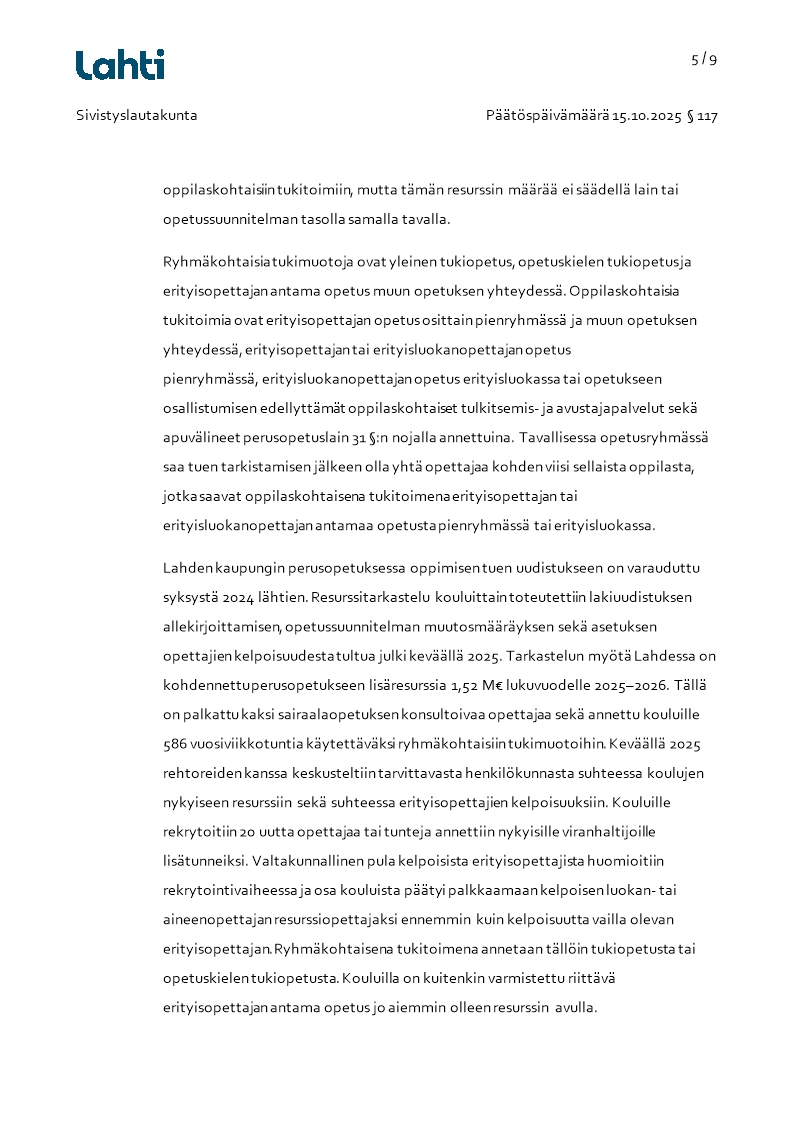 Lahti

5 / 9

Sivistyslautakunta

Päätöspäivämäärä 15.10.2025 § 117

oppilaskohtaisiin tukitoimiin, mutta tämän resurssin määrää ei säädellä lain tai opetussuunnitelman tasolla samalla tavalla.

Ryhmäkohtaisia tukimuotoja ovat yleinen tukiopetus, opetuskielen tukiopetus ja erityisopettajan antama opetus muun opetuksen yhteydessä. Oppilaskohtaisia tukitoimia ovat erityisopettajan opetus osittain pienryhmässä ja muun opetuksen yhteydessä, erityisopettajan tai erityisluokanopettajan opetus pienryhmässä, erityisluokanopettajan opetus erityisluokassa tai opetukseen osallistumisen edellyttämät oppilaskohtaiset tulkitsemis- ja avustajapalvelut sekä apuvälineet perusopetuslain 31 §:n nojalla annettuina. Tavallisessa opetusryhmässä saa tuen tarkistamisen jälkeen olla yhtä opettajaa kohden viisi sellaista oppilasta, jotka saavat oppilaskohtaisena tukitoimena erityisopettajan tai erityisluokanopettajan antamaa opetusta pienryhmässä tai erityisluokassa.

Lahden kaupungin perusopetuksessa oppimisen tuen uudistukseen on varauduttu syksystä 2024 lähtien. Resurssitarkastelu kouluittain toteutettiin lakiuudistuksen allekirjoittamisen, opetussuunnitelman muutosmääräyksen sekä asetuksen opettajien kelpoisuudesta tultua julki keväällä 2025. Tarkastelun myötä Lahdessa on kohdennettu perusopetukseen lisäresurssia 1,52 M€ lukuvuodelle 2025–2026. Tällä on palkattu kaksi sairaalaopetuksen konsultoivaa opettajaa sekä annettu kouluille 586 vuosiviikkotuntia käytettäväksi ryhmäkohtaisiin tukimuotoihin. Keväällä 2025 rehtoreiden kanssa keskusteltiin tarvittavasta henkilökunnasta suhteessa koulujen nykyiseen resurssiin sekä suhteessa erityisopettajien kelpoisuuksiin. Kouluille rekrytoitiin 20 uutta opettajaa tai tunteja annettiin nykyisille viranhaltijoille lisätunneiksi. Valtakunnallinen pula kelpoisista erityisopettajista huomioitiin rekrytointivaiheessa ja osa kouluista päätyi palkkaamaan kelpoisen luokan- tai aineenopettajan resurssiopettajaksi ennemmin kuin kelpoisuutta vailla olevan erityisopettajan. Ryhmäkohtaisena tukitoimena annetaan tällöin tukiopetusta tai opetuskielen tukiopetusta. Kouluilla on kuitenkin varmistettu riittävä erityisopettajan antama opetus jo aiemmin olleen resurssin avulla.